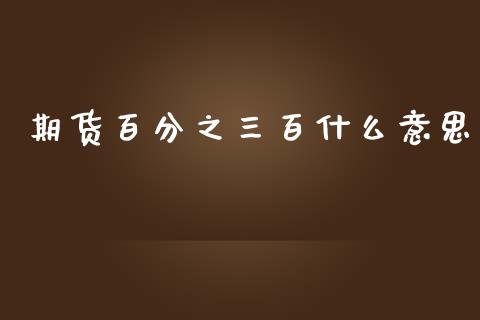 期货百分之三百什么意思